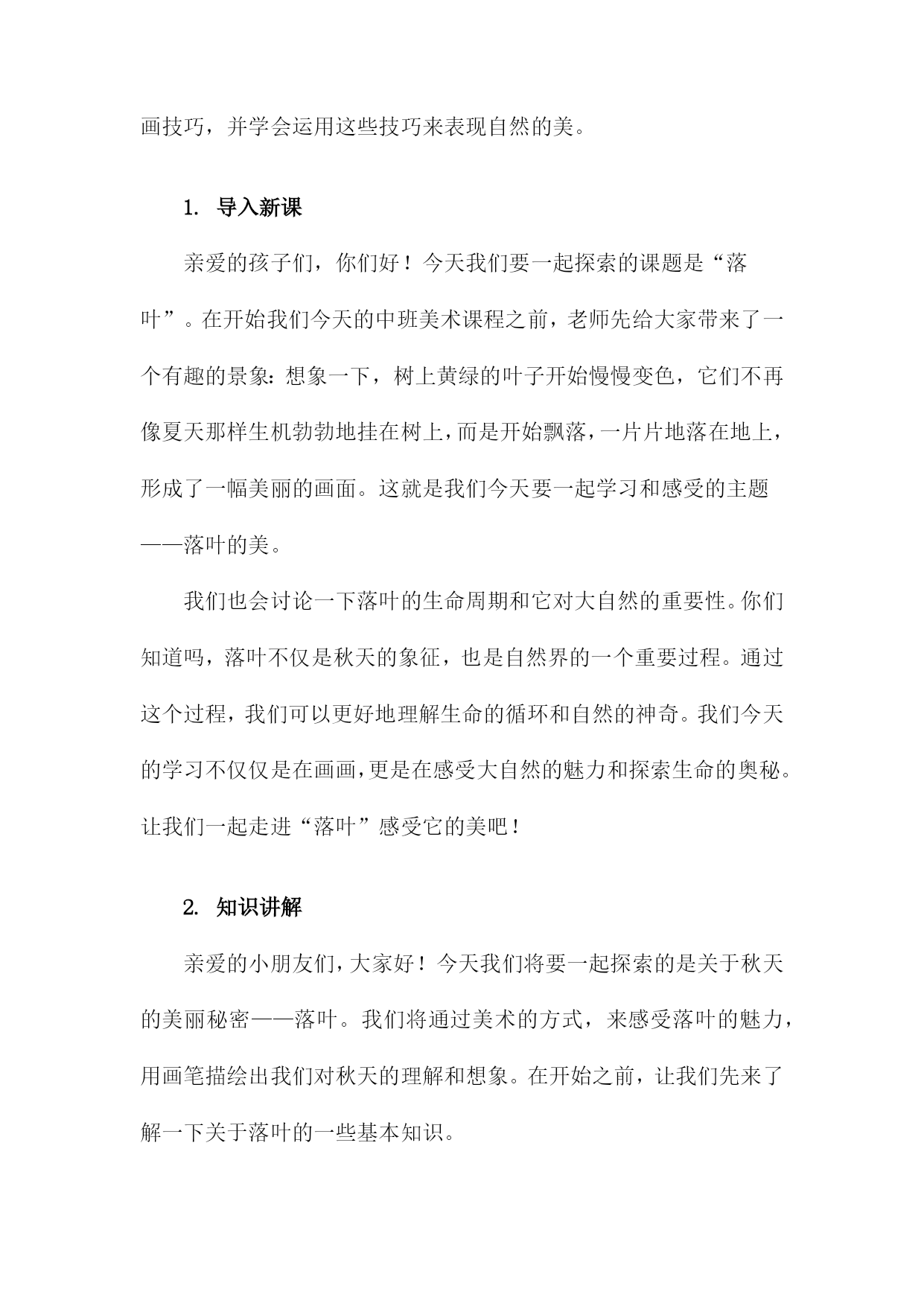 画技巧，并学会运用这些技巧来表现自然的美。

1. 导入新课

亲爱的孩子们，你们好！今天我们要一起探索的课题是“落叶”。在开始我们今天的中班美术课程之前，老师先给大家带来了一个有趣的景象：想象一下，树上黄绿的叶子开始慢慢变色，它们不再像夏天那样生机勃勃地挂在树上，而是开始飘落，一片片地落在地上，形成了一幅美丽的画面。这就是我们今天要一起学习和感受的主题——落叶的美。

我们也会讨论一下落叶的生命周期和它对大自然的重要性。你们知道吗，落叶不仅是秋天的象征，也是自然界的一个重要过程。通过这个过程，我们可以更好地理解生命的循环和自然的神奇。我们今天的学习不仅仅是在画画，更是在感受大自然的魅力和探索生命的奥秘。让我们一起走进“落叶”感受它的美吧！

2. 知识讲解

亲爱的小朋友们，大家好！今天我们将要一起探索的是关于秋天的美丽秘密——落叶。我们将通过美术的方式，来感受落叶的魅力，用画笔描绘出我们对秋天的理解和想象。在开始之前，让我们先来了解一下关于落叶的一些基本知识。